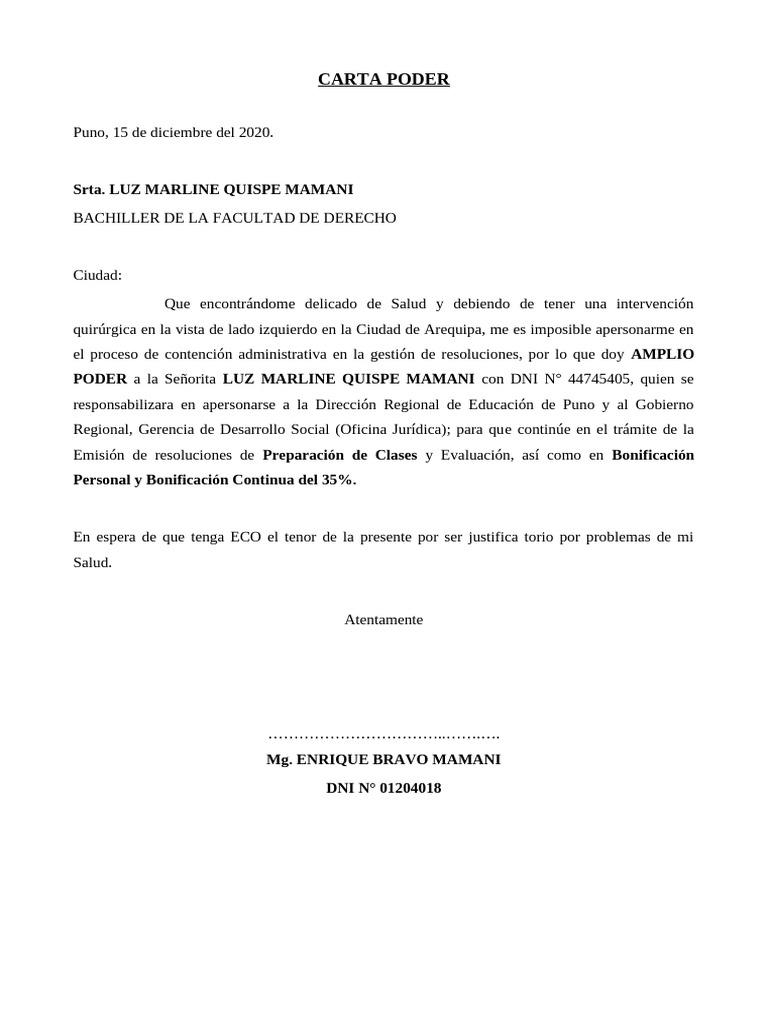 CARTA PODER

Puno, 15 de diciembre del 2020.

Srta. LUZ MARLINE QUISPE MAMANI
BACHILLER DE LA FACULTAD DE DERECHO

Ciudad:

Que encontrándome delicado de Salud y debiendo de tener una intervención quirúrgica en la vista de lado izquierdo en la Ciudad de Arequipa, me es imposible apersonarme en el proceso de contención administrativa en la gestión de resoluciones, por lo que doy AMPLIO PODER a la Señorita LUZ MARLINE QUISPE MAMANI con DNI N° 44745405, quien se responsabilizara en apersonarse a la Dirección Regional de Educación de Puno y al Gobierno Regional, Gerencia de Desarrollo Social (Oficina Jurídica); para que continúe en el trámite de la Emisión de resoluciones de Preparación de Clases y Evaluación, así como en Bonificación Personal y Bonificación Continua del 35%.

En espera de que tenga ECO el tenor de la presente por ser justifica torio por problemas de mi Salud.

Atentamente

………………………………..……..

Mg. ENRIQUE BRAVO MAMANI
DNI N° 01204018